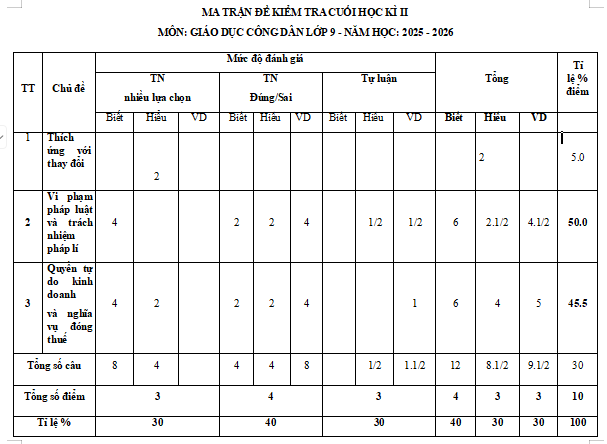 MA TRẬN ĐỀ KIỂM TRA CUỐI HỌC KÌ II
MÔN: GIÁO DỤC CÔNG DÂN LỚP 9 - NĂM HỌC: 2025 - 2026

| TT | Chủ đề | Mức độ đánh giá | | | | | | | | | Tổng | | | Tỉ lệ % điểm |
|---|---|---|---|---|---|---|---|---|---|---|---|---|---|---|
| | | TN nhiều lựa chọn | | | TN Đúng/Sai | | | Tự luận | | | | | | |
| | | Biết | Hiểu | VD | Biết | Hiểu | VD | Biết | Hiểu | VD | Biết | Hiểu | VD | |
| 1 | Thích ứng với thay đổi | | 2 | | | | | | | | | 2 | | 5.0 |
| 2 | Vi phạm pháp luật và trách nhiệm pháp lí | 4 | | | 2 | 2 | 4 | | 1/2 | 1/2 | 6 | 2.1/2 | 4.1/2 | 50.0 |
| 3 | Quyền tự do kinh doanh và nghĩa vụ đóng thuế | 4 | 2 | | 2 | 2 | 4 | | | 1 | 6 | 4 | 5 | 45.5 |
| Tổng số câu | | 8 | 4 | | 4 | 4 | 8 | | 1/2 | 1.1/2 | 12 | 8.1/2 | 9.1/2 | 30 |
| Tổng số điểm | | 3 | | | 4 | | | 3 | | | 4 | 3 | 3 | 10 |
| Tỉ lệ % | | 30 | | | 40 | | | 30 | | | 40 | 30 | 30 | 100 |